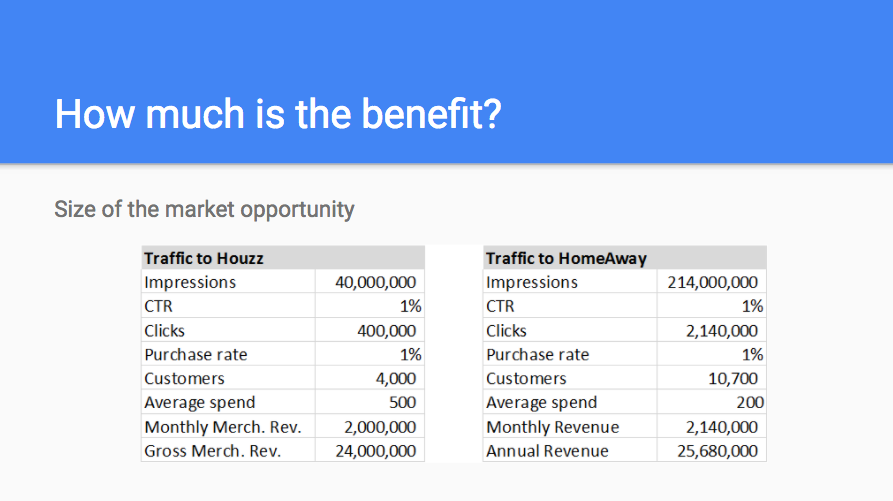 How much is the benefit?

Size of the market opportunity

| Traffic to Houzz | |
|---|---|
| Impressions | 40,000,000 |
| CTR | 1% |
| Clicks | 400,000 |
| Purchase rate | 1% |
| Customers | 4,000 |
| Average spend | 500 |
| Monthly Merch. Rev. | 2,000,000 |
| Gross Merch. Rev. | 24,000,000 |

| Traffic to HomeAway | |
|---|---|
| Impressions | 214,000,000 |
| CTR | 1% |
| Clicks | 2,140,000 |
| Purchase rate | 1% |
| Customers | 10,700 |
| Average spend | 200 |
| Monthly Revenue | 2,140,000 |
| Annual Revenue | 25,680,000 |